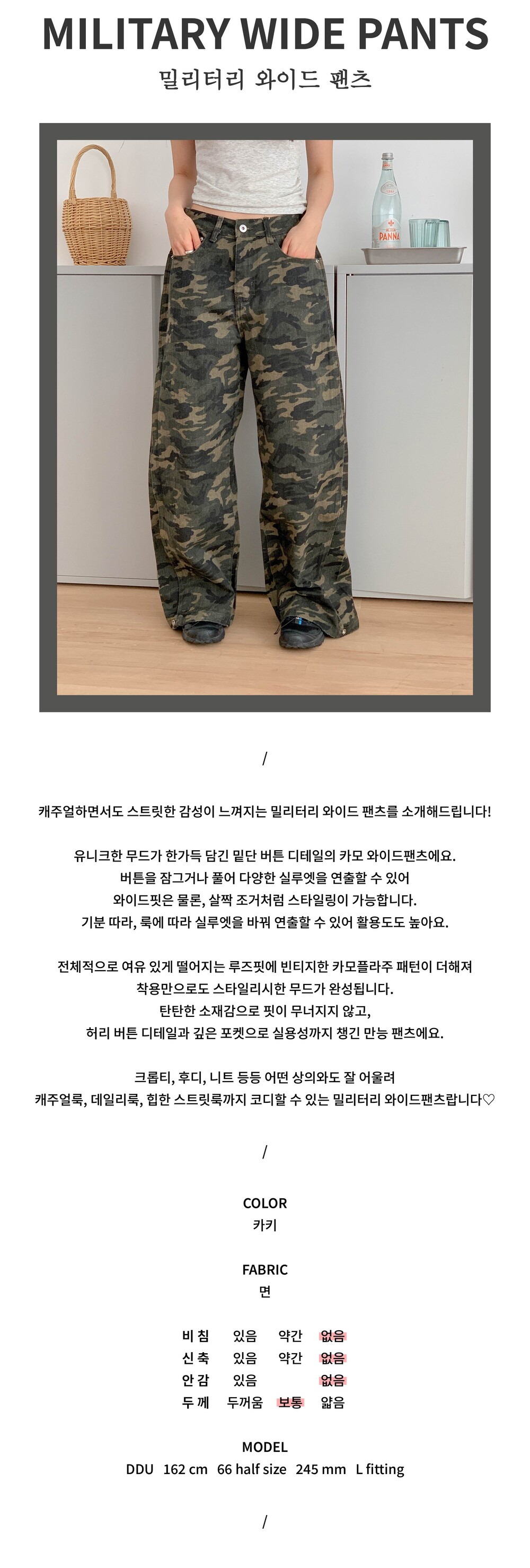 MILITARY WIDE PANTS
밀리터리 와이드 팬츠

/

캐주얼하면서도 스트릿한 감성이 느껴지는 밀리터리 와이드 팬츠를 소개해드립니다!

유니크한 무드가 한가득 담긴 밑단 버튼 디테일의 카모 와이드팬츠에요.
버튼을 잠그거나 풀어 다양한 실루엣을 연출할 수 있어
와이드핏은 물론, 살짝 조거처럼 스타일링이 가능합니다.
기분 따라, 룩에 따라 실루엣을 바꿔 연출할 수 있어 활용도도 높아요.

전체적으로 여유 있게 떨어지는 루즈핏에 빈티지한 카모플라주 패턴이 더해져
착용만으로도 스타일리시한 무드가 완성됩니다.
탄탄한 소재감으로 핏이 무너지지 않고,
허리 버튼 디테일과 깊은 포켓으로 실용성까지 챙긴 만능 팬츠에요.

크롭티, 후디, 니트 등등 어떤 상의와도 잘 어울려
캐주얼룩, 데일리룩, 힙한 스트릿룩까지 코디할 수 있는 밀리터리 와이드팬츠랍니다♡

/

COLOR
카키

FABRIC
면

비 침 있음 약간 없음
신 축 있음 약간 없음
안 감 있음 없음
두 께 두꺼움 보통 얇음

MODEL
DDU 162 cm 66 half size 245 mm L fitting

/